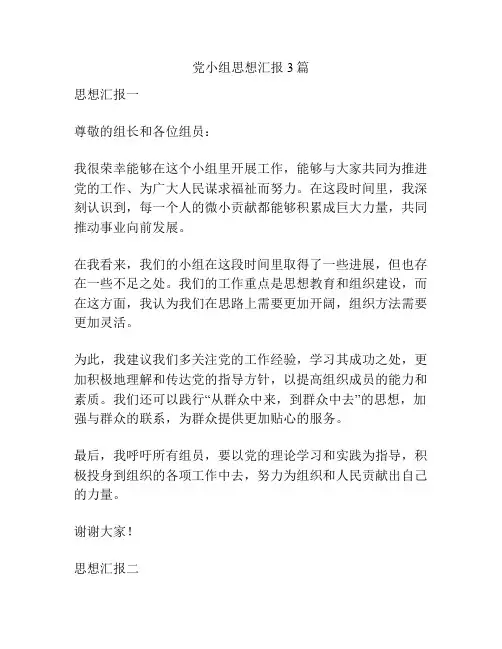 党小组思想汇报3篇

思想汇报一

尊敬的组长和各位组员：

我很荣幸能够在这个小组里开展工作，能够与大家共同为推进党的工作、为广大人民谋求福祉而努力。在这段时间里，我深刻认识到，每一个人的微小贡献都能够积累成巨大力量，共同推动事业向前发展。

在我看来，我们的小组在这段时间里取得了一些进展，但也存在一些不足之处。我们的工作重点是思想教育和组织建设，而在这方面，我认为我们在思路上需要更加开阔，组织方法需要更加灵活。

为此，我建议我们多关注党的工作经验，学习其成功之处，更加积极地理解和传达党的指导方针，以提高组织成员的能力和素质。我们还可以践行“从群众中来，到群众中去”的思想，加强与群众的联系，为群众提供更加贴心的服务。

最后，我呼吁所有组员，要以党的理论学习和实践为指导，积极投身到组织的各项工作中去，努力为组织和人民贡献出自己的力量。

谢谢大家！

思想汇报二